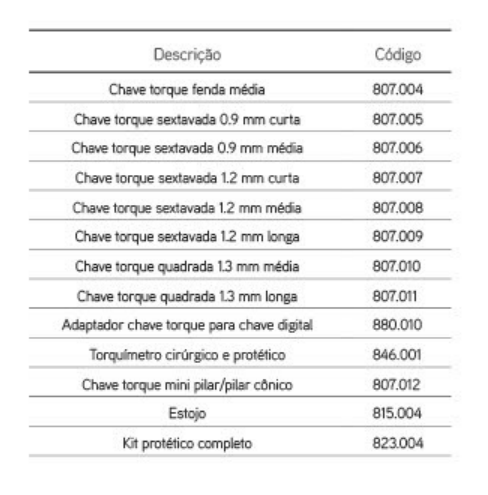 | Descrição | Código |
|---|---|
| Chave torque fenda média | 807.004 |
| Chave torque sextavada 0.9 mm curta | 807.005 |
| Chave torque sextavada 0.9 mm média | 807.006 |
| Chave torque sextavada 1.2 mm curta | 807.007 |
| Chave torque sextavada 1.2 mm média | 807.008 |
| Chave torque sextavada 1.2 mm longa | 807.009 |
| Chave torque quadrada 1.3 mm média | 807.010 |
| Chave torque quadrada 1.3 mm longa | 807.011 |
| Adaptador chave torque para chave digital | 880.010 |
| Torquímetro cirúrgico e protético | 846.001 |
| Chave torque mini pilar/pilar cônico | 807.012 |
| Estojo | 815.004 |
| Kit protético completo | 823.004 |